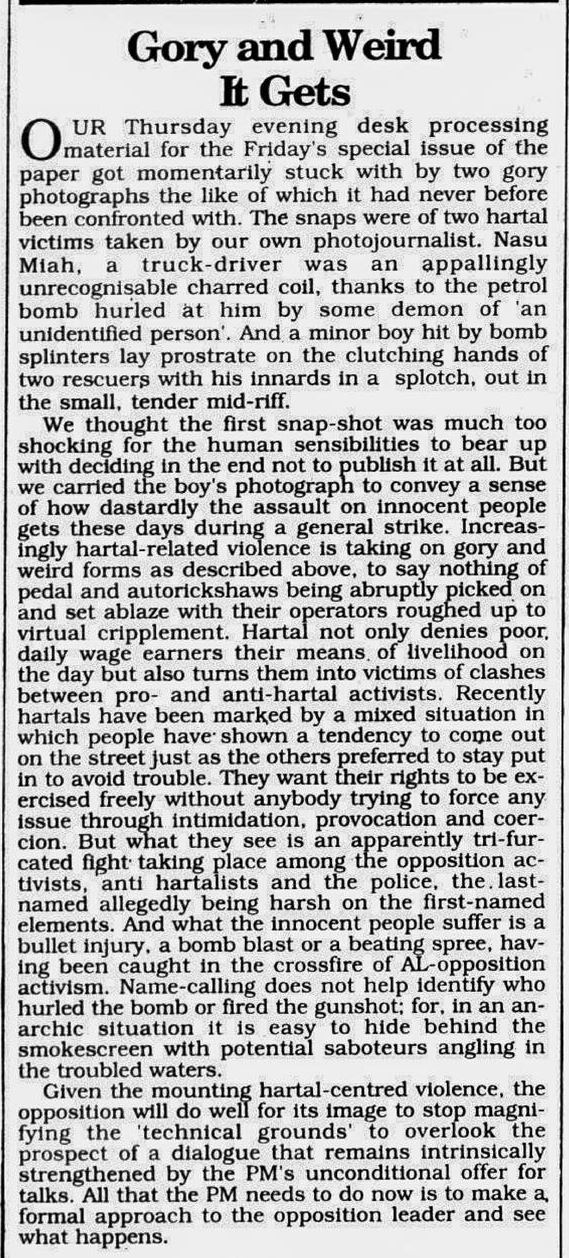 Gory and Weird It Gets

OUR Thursday evening desk processing material for the Friday's special issue of the paper got momentarily stuck with by two gory photographs the like of which it had never before been confronted with. The snaps were of two hartal victims taken by our own photojournalist. Nasu Miah, a truck-driver was an appallingly unrecognisable charred coil, thanks to the petrol bomb hurled at him by some demon of 'an unidentified person'. And a minor boy hit by bomb splinters lay prostrate on the clutching hands of two rescuers with his innards in a splotch, out in the small, tender mid-riff.

We thought the first snap-shot was much too shocking for the human sensibilities to bear up with deciding in the end not to publish it at all. But we carried the boy's photograph to convey a sense of how dastardly the assault on innocent people gets these days during a general strike. Increasingly hartal-related violence is taking on gory and weird forms as described above, to say nothing of pedal and autorickshaws being abruptly picked on and set ablaze with their operators roughed up to virtual cripplement. Hartal not only denies poor, daily wage earners their means of livelihood on the day but also turns them into victims of clashes between pro- and anti-hartal activists. Recently hartals have been marked by a mixed situation in which people have shown a tendency to come out on the street just as the others preferred to stay put in to avoid trouble. They want their rights to be exercised freely without anybody trying to force any issue through intimidation, provocation and coercion. But what they see is an apparently tri-furcated fight taking place among the opposition activists, anti hartalists and the police, the last-named allegedly being harsh on the first-named elements. And what the innocent people suffer is a bullet injury, a bomb blast or a beating spree, having been caught in the crossfire of AL-opposition activism. Name-calling does not help identify who hurled the bomb or fired the gunshot; for, in an anarchic situation it is easy to hide behind the smokescreen with potential saboteurs angling in the troubled waters.

Given the mounting hartal-centred violence, the opposition will do well for its image to stop magnifying the 'technical grounds' to overlook the prospect of a dialogue that remains intrinsically strengthened by the PM's unconditional offer for talks. All that the PM needs to do now is to make a formal approach to the opposition leader and see what happens.